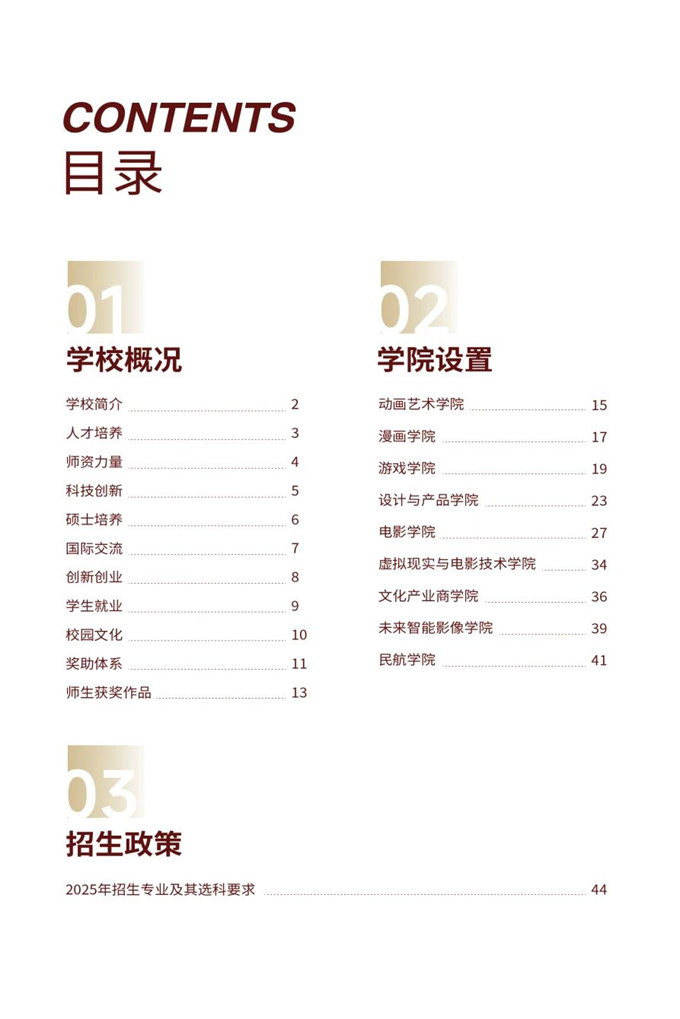 CONTENTS
目录

01
学校概况

学校简介 2
人才培养 3
师资力量 4
科技创新 5
硕士培养 6
国际交流 7
创新创业 8
学生就业 9
校园文化 10
奖助体系 11
师生获奖作品 13

02
学院设置

动画艺术学院 15
漫画学院 17
游戏学院 19
设计与产品学院 23
电影学院 27
虚拟现实与电影技术学院 34
文化产业商学院 36
未来智能影像学院 39
民航学院 41

03
招生政策

2025年招生专业及其选科要求 44